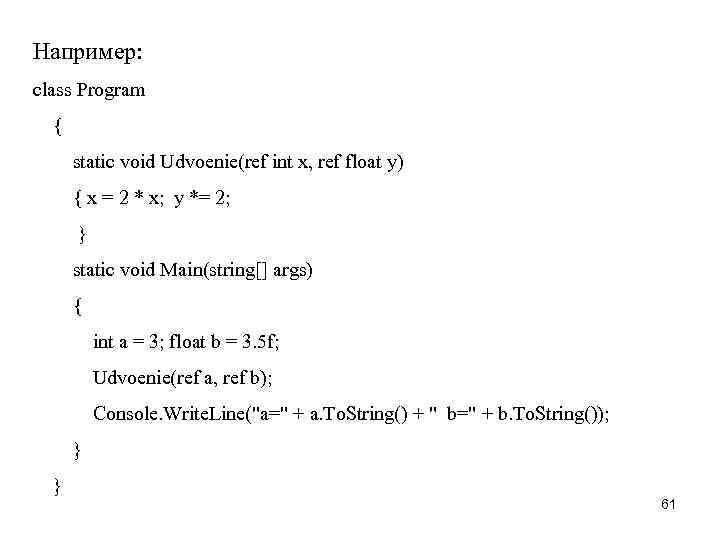 Например:

class Program

{

static void Udvoenie(ref int x, ref float y)

{ x = 2 * x; y *= 2;

}

static void Main(string[] args)

{

int a = 3; float b = 3.5f;

Udvoenie(ref a, ref b);

Console.WriteLine("a=" + a.ToString() + " b=" + b.ToString());

}

}

61